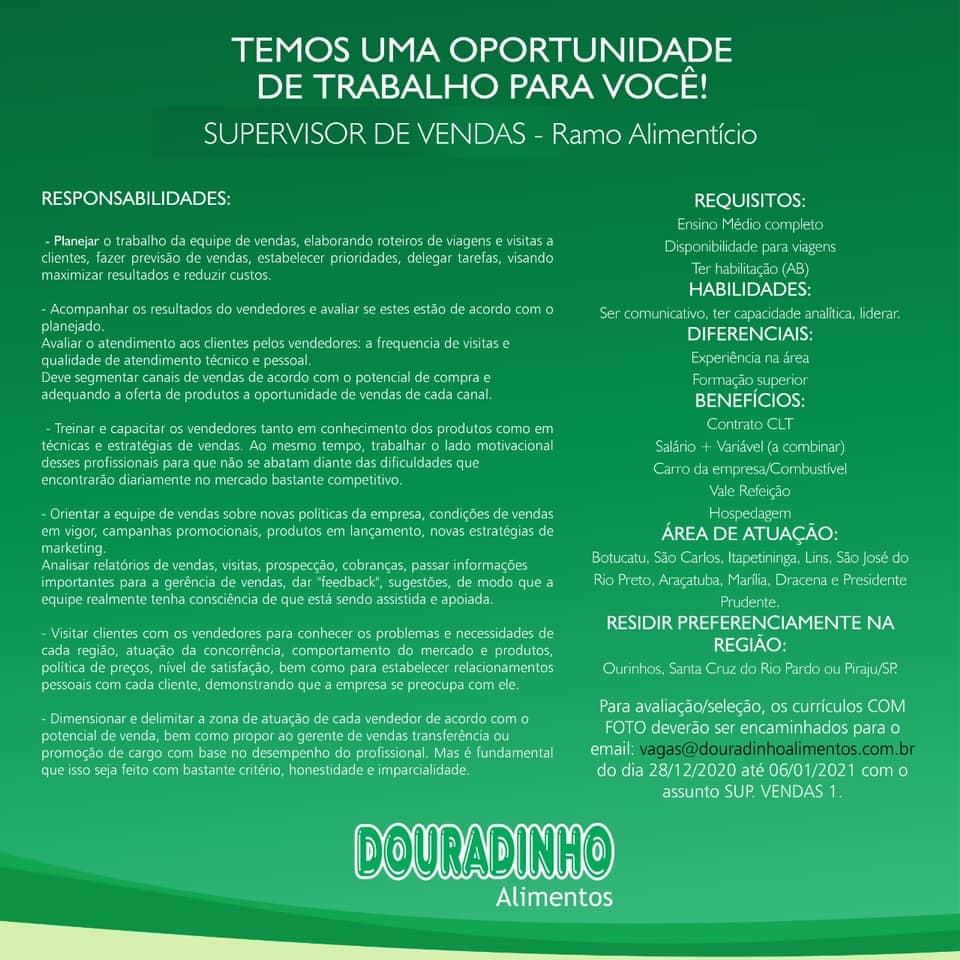 TEMOS UMA OPORTUNIDADE DE TRABALHO PARA VOCÊ!

SUPERVISOR DE VENDAS - Ramo Alimentício

RESPONSABILIDADES:

- Planejar o trabalho da equipe de vendas, elaborando roteiros de viagens e visitas a clientes, fazer previsão de vendas, estabelecer prioridades, delegar tarefas, visando maximizar resultados e reduzir custos.

- Acompanhar os resultados do vendedores e avaliar se estes estão de acordo com o planejado.
Avaliar o atendimento aos clientes pelos vendedores: a frequencia de visitas e qualidade de atendimento técnico e pessoal.
Deve segmentar canais de vendas de acordo com o potencial de compra e adequando a oferta de produtos a oportunidade de vendas de cada canal.

- Treinar e capacitar os vendedores tanto em conhecimento dos produtos como em técnicas e estratégias de vendas. Ao mesmo tempo, trabalhar o lado motivacional desses profissionais para que não se abatam diante das dificuldades que encontrarão diariamente no mercado bastante competitivo.

- Orientar a equipe de vendas sobre novas políticas da empresa, condições de vendas em vigor, campanhas promocionais, produtos em lançamento, novas estratégias de marketing.
Analisar relatórios de vendas, visitas, prospecção, cobranças, passar informações importantes para a gerência de vendas, dar "feedback", sugestões, de modo que a equipe realmente tenha consciência de que está sendo assistida e apoiada.

- Visitar clientes com os vendedores para conhecer os problemas e necessidades de cada região, atuação da concorrência, comportamento do mercado e produtos, política de preços, nível de satisfação, bem como para estabelecer relacionamentos pessoais com cada cliente, demonstrando que a empresa se preocupa com ele.

- Dimensionar e delimitar a zona de atuação de cada vendedor de acordo com o potencial de venda, bem como propor ao gerente de vendas transferência ou promoção de cargo com base no desempenho do profissional. Mas é fundamental que isso seja feito com bastante critério, honestidade e imparcialidade.

REQUISITOS:
Ensino Médio completo
Disponibilidade para viagens
Ter habilitação (AB)
HABILIDADES:
Ser comunicativo, ter capacidade analítica, liderar.
DIFERENCIAIS:
Experiência na área
Formação superior
BENEFÍCIOS:
Contrato CLT
Salário + Variável (a combinar)
Carro da empresa/Combustível
Vale Refeição
Hospedagem
ÁREA DE ATUAÇÃO:
Botucatu, São Carlos, Itapetininga, Lins, São José do Rio Preto, Araçatuba, Marília, Dracena e Presidente Prudente.
RESIDIR PREFERENCIAMENTE NA REGIÃO:
Ourinhos, Santa Cruz do Rio Pardo ou Piraju/SP.

Para avaliação/seleção, os currículos COM FOTO deverão ser encaminhados para o email: vagas@douradinhoalimentos.com.br do dia 28/12/2020 até 06/01/2021 com o assunto SUP. VENDAS 1.

DOURADINHO
Alimentos